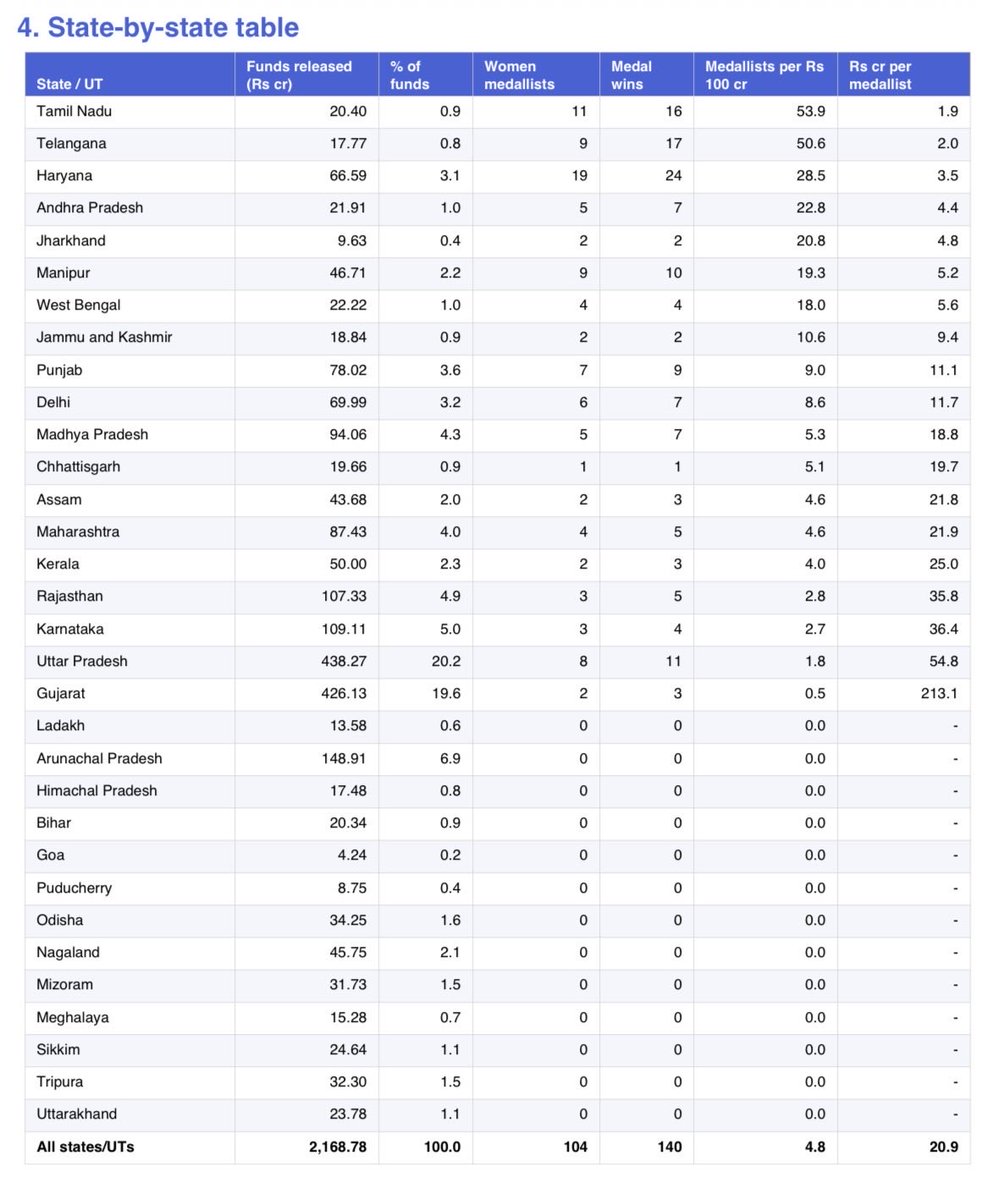 4. State-by-state table

| State / UT | Funds released (Rs cr) | % of funds | Women medallists | Medal wins | Medallists per Rs 100 cr | Rs cr per medallist |
|---|---|---|---|---|---|---|
| Tamil Nadu | 20.40 | 0.9 | 11 | 16 | 53.9 | 1.9 |
| Telangana | 17.77 | 0.8 | 9 | 17 | 50.6 | 2.0 |
| Haryana | 66.59 | 3.1 | 19 | 24 | 28.5 | 3.5 |
| Andhra Pradesh | 21.91 | 1.0 | 5 | 7 | 22.8 | 4.4 |
| Jharkhand | 9.63 | 0.4 | 2 | 2 | 20.8 | 4.8 |
| Manipur | 46.71 | 2.2 | 9 | 10 | 19.3 | 5.2 |
| West Bengal | 22.22 | 1.0 | 4 | 4 | 18.0 | 5.6 |
| Jammu and Kashmir | 18.84 | 0.9 | 2 | 2 | 10.6 | 9.4 |
| Punjab | 78.02 | 3.6 | 7 | 9 | 9.0 | 11.1 |
| Delhi | 69.99 | 3.2 | 6 | 7 | 8.6 | 11.7 |
| Madhya Pradesh | 94.06 | 4.3 | 5 | 7 | 5.3 | 18.8 |
| Chhattisgarh | 19.66 | 0.9 | 1 | 1 | 5.1 | 19.7 |
| Assam | 43.68 | 2.0 | 2 | 3 | 4.6 | 21.8 |
| Maharashtra | 87.43 | 4.0 | 4 | 5 | 4.6 | 21.9 |
| Kerala | 50.00 | 2.3 | 2 | 3 | 4.0 | 25.0 |
| Rajasthan | 107.33 | 4.9 | 3 | 5 | 2.8 | 35.8 |
| Karnataka | 109.11 | 5.0 | 3 | 4 | 2.7 | 36.4 |
| Uttar Pradesh | 438.27 | 20.2 | 8 | 11 | 1.8 | 54.8 |
| Gujarat | 426.13 | 19.6 | 2 | 3 | 0.5 | 213.1 |
| Ladakh | 13.58 | 0.6 | 0 | 0 | 0.0 | - |
| Arunachal Pradesh | 148.91 | 6.9 | 0 | 0 | 0.0 | - |
| Himachal Pradesh | 17.48 | 0.8 | 0 | 0 | 0.0 | - |
| Bihar | 20.34 | 0.9 | 0 | 0 | 0.0 | - |
| Goa | 4.24 | 0.2 | 0 | 0 | 0.0 | - |
| Puducherry | 8.75 | 0.4 | 0 | 0 | 0.0 | - |
| Odisha | 34.25 | 1.6 | 0 | 0 | 0.0 | - |
| Nagaland | 45.75 | 2.1 | 0 | 0 | 0.0 | - |
| Mizoram | 31.73 | 1.5 | 0 | 0 | 0.0 | - |
| Meghalaya | 15.28 | 0.7 | 0 | 0 | 0.0 | - |
| Sikkim | 24.64 | 1.1 | 0 | 0 | 0.0 | - |
| Tripura | 32.30 | 1.5 | 0 | 0 | 0.0 | - |
| Uttarakhand | 23.78 | 1.1 | 0 | 0 | 0.0 | - |
| All states/UTs | 2,168.78 | 100.0 | 104 | 140 | 4.8 | 20.9 |